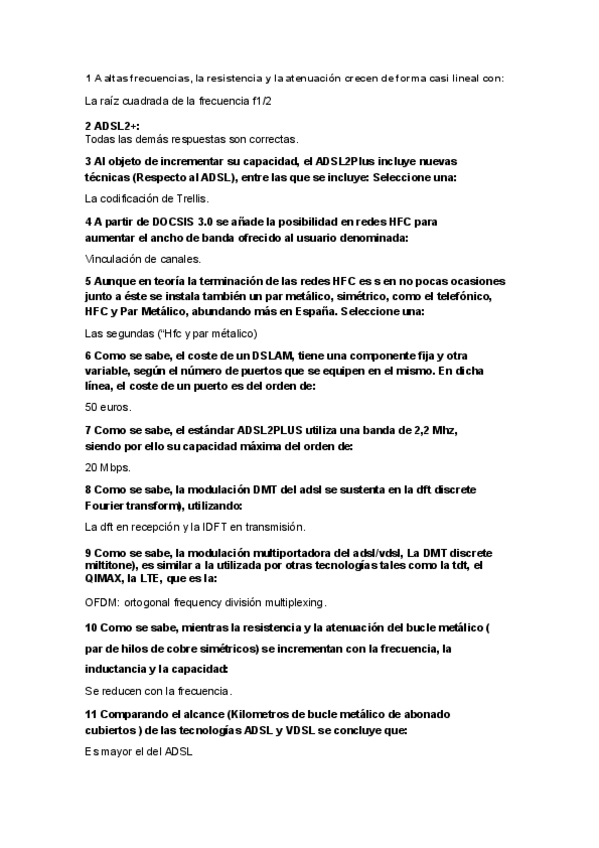 1 A altas frecuencias, la resistencia y la atenuación crecen de forma casi lineal con:

La raíz cuadrada de la frecuencia f1/2

2 ADSL2+:
Todas las demás respuestas son correctas.

3 Al objeto de incrementar su capacidad, el ADSL2Plus incluye nuevas técnicas (Respecto al ADSL), entre las que se incluye: Seleccione una:

La codificación de Trellis.

4 A partir de DOCSIS 3.0 se añade la posibilidad en redes HFC para aumentar el ancho de banda ofrecido al usuario denominada:

Vinculación de canales.

5 Aunque en teoría la terminación de las redes HFC es s en no pocas ocasiones junto a éste se instala también un par metálico, simétrico, como el telefónico, HFC y Par Metálico, abundando más en España. Seleccione una:

Las segundas ("Hfc y par métalico)

6 Como se sabe, el coste de un DSLAM, tiene una componente fija y otra variable, según el número de puertos que se equipen en el mismo. En dicha línea, el coste de un puerto es del orden de:

50 euros.

7 Como se sabe, el estándar ADSL2PLUS utiliza una banda de 2,2 Mhz, siendo por ello su capacidad máxima del orden de:

20 Mbps.

8 Como se sabe, la modulación DMT del adsl se sustenta en la dft discrete Fourier transform), utilizando:

La dft en recepción y la IDFT en transmisión.

9 Como se sabe, la modulación multiportadora del adsl/vdsl, La DMT discrete miltitone), es similar a la utilizada por otras tecnologías tales como la tdt, el QIMAX, la LTE, que es la:

OFDM: ortogonal frequency división multiplexing.

10 Como se sabe, mientras la resistencia y la atenuación del bucle metálico ( par de hilos de cobre simétricos) se incrementan con la frecuencia, la inductancia y la capacidad:

Se reducen con la frecuencia.

11 Comparando el alcance (Kilometros de bucle metálico de abonado cubiertos ) de las tecnologías ADSL y VDSL se concluye que:

Es mayor el del ADSL